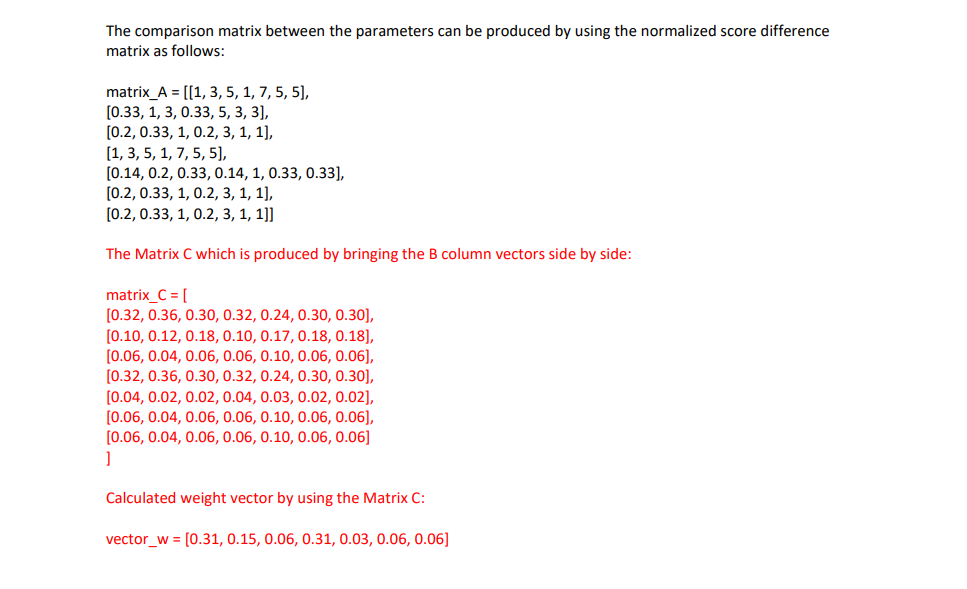 The comparison matrix between the parameters can be produced by using the normalized score difference matrix as follows:

matrix_A = [[1, 3, 5, 1, 7, 5, 5],
[0.33, 1, 3, 0.33, 5, 3, 3],
[0.2, 0.33, 1, 0.2, 3, 1, 1],
[1, 3, 5, 1, 7, 5, 5],
[0.14, 0.2, 0.33, 0.14, 1, 0.33, 0.33],
[0.2, 0.33, 1, 0.2, 3, 1, 1],
[0.2, 0.33, 1, 0.2, 3, 1, 1]]

The Matrix C which is produced by bringing the B column vectors side by side:

matrix_C = [
[0.32, 0.36, 0.30, 0.32, 0.24, 0.30, 0.30],
[0.10, 0.12, 0.18, 0.10, 0.17, 0.18, 0.18],
[0.06, 0.04, 0.06, 0.06, 0.10, 0.06, 0.06],
[0.32, 0.36, 0.30, 0.32, 0.24, 0.30, 0.30],
[0.04, 0.02, 0.02, 0.04, 0.03, 0.02, 0.02],
[0.06, 0.04, 0.06, 0.06, 0.10, 0.06, 0.06],
[0.06, 0.04, 0.06, 0.06, 0.10, 0.06, 0.06]
]

Calculated weight vector by using the Matrix C:

vector_w = [0.31, 0.15, 0.06, 0.31, 0.03, 0.06, 0.06]